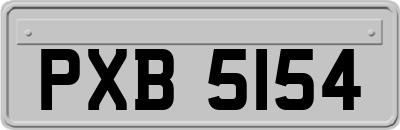 PXB 5154